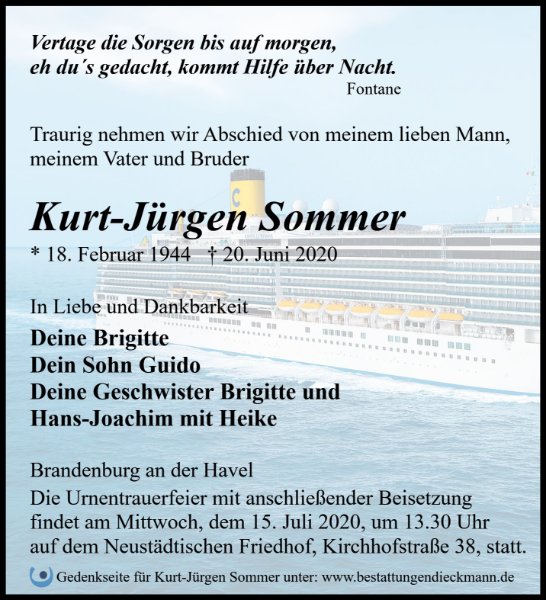 Vertage die Sorgen bis auf morgen, eh du´s gedacht, kommt Hilfe über Nacht.
Fontane

Traurig nehmen wir Abschied von meinem lieben Mann, meinem Vater und Bruder

Kurt-Jürgen Sommer

* 18. Februar 1944 † 20. Juni 2020

In Liebe und Dankbarkeit

Deine Brigitte
Dein Sohn Guido
Deine Geschwister Brigitte und Hans-Joachim mit Heike

Brandenburg an der Havel

Die Urnentrauerfeier mit anschließender Beisetzung findet am Mittwoch, dem 15. Juli 2020, um 13.30 Uhr auf dem Neustädtischen Friedhof, Kirchhofstraße 38, statt.

Gedenkseite für Kurt-Jürgen Sommer unter: www.bestattungendieckmann.de